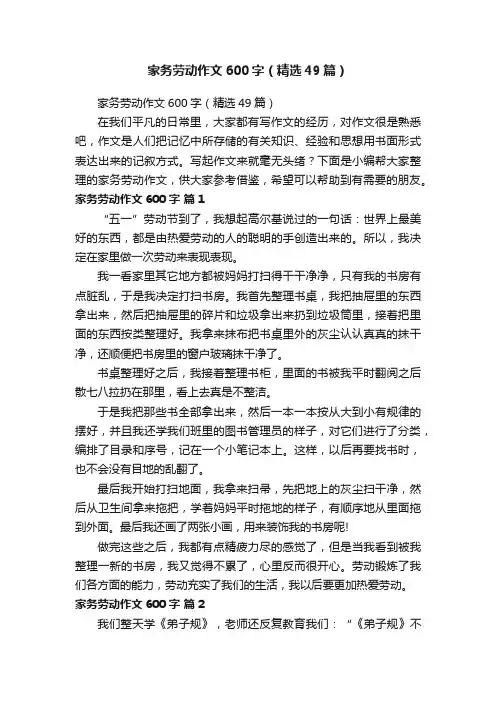 家务劳动作文600字（精选49篇）

家务劳动作文600字（精选49篇）

在我们平凡的日常里，大家都有写作文的经历，对作文很是熟悉吧，作文是人们把记忆中所存储的有关知识、经验和思想用书面形式表达出来的记叙方式。写起作文来就毫无头绪？下面是小编帮大家整理的家务劳动作文，供大家参考借鉴，希望可以帮助到有需要的朋友。

家务劳动作文600字 篇1

“五一”劳动节到了，我想起高尔基说过的一句话：世界上最美好的东西，都是由热爱劳动的人的聪明的手创造出来的。所以，我决定在家里做一次劳动来表现表现。

我一看家里其它地方都被妈妈打扫得干干净净，只有我的书房有点脏乱，于是我决定打扫书房。我首先整理书桌，我把抽屉里的东西拿出来，然后把抽屉里的碎片和垃圾拿出来扔到垃圾筒里，接着把里面的东西按类整理好。我拿来抹布把书桌里外的灰尘认认真真的抹干净，还顺便把书房里的窗户玻璃抹干净了。

书桌整理好之后，我接着整理书柜，里面的书被我平时翻阅之后散七八拉扔在那里，看上去真是不整洁。

于是我把那些书全部拿出来，然后一本一本按从大到小有规律的摆好，并且我还学我们班里的图书管理员的样子，对它们进行了分类，编排了目录和序号，记在一个小笔记本上。这样，以后再要找书时，也不会没有目地的乱翻了。

最后我开始打扫地面，我拿来扫帚，先把地上的灰尘扫干净，然后从卫生间拿来拖把，学着妈妈平时拖地的样子，有顺序地从里面拖到外面。最后我还画了两张小画，用来装饰我的书房呢!

做完这些之后，我都有点精疲力尽的感觉了，但是当我看到被我整理一新的书房，我又觉得不累了，心里反而很开心。劳动锻炼了我们各方面的能力，劳动充实了我们的生活，我以后要更加热爱劳动。

家务劳动作文600字 篇2

我们整天学《弟子规》，老师还反复教育我们：“《弟子规》不